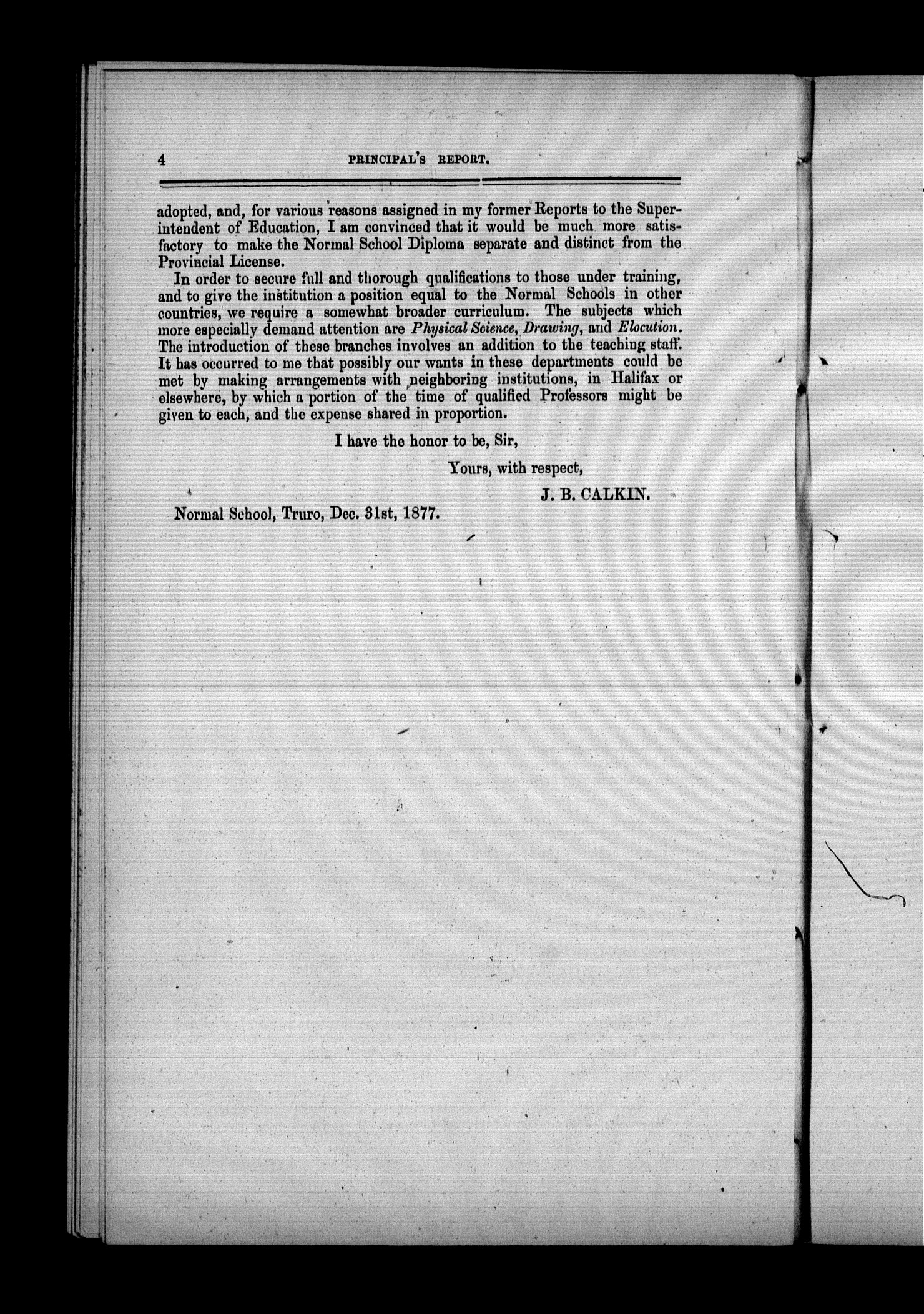 4 PRINCIPAL'S REPORT.

adopted, and, for various reasons assigned in my former Reports to the Superintendent of Education, I am convinced that it would be much more satisfactory to make the Normal School Diploma separate and distinct from the Provincial License.

In order to secure full and thorough qualifications to those under training, and to give the institution a position equal to the Normal Schools in other countries, we require a somewhat broader curriculum. The subjects which more especially demand attention are Physical Science, Drawing, and Elocution. The introduction of these branches involves an addition to the teaching staff. It has occurred to me that possibly our wants in these departments could be met by making arrangements with neighboring institutions, in Halifax or elsewhere, by which a portion of the time of qualified Professors might be given to each, and the expense shared in proportion.

I have the honor to be, Sir,

Yours, with respect,

J. B. CALKIN.

Normal School, Truro, Dec. 31st, 1877.